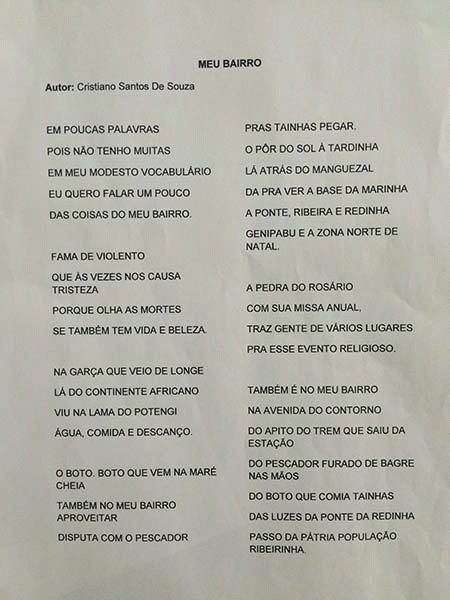 MEU BAIRRO

Autor: Cristiano Santos De Souza

EM POUCAS PALAVRAS
POIS NÃO TENHO MUITAS
EM MEU MODESTO VOCABULÁRIO
EU QUERO FALAR UM POUCO
DAS COISAS DO MEU BAIRRO.

FAMA DE VIOLENTO
QUE ÀS VEZES NOS CAUSA TRISTEZA
PORQUE OLHA AS MORTES
SE TAMBÉM TEM VIDA E BELEZA.

NA GARÇA QUE VEIO DE LONGE
LÁ DO CONTINENTE AFRICANO
VIU NA LAMA DO POTENGI
ÁGUA, COMIDA E DESCANÇO.

O BOTO. BOTO QUE VEM NA MARÉ CHEIA
TAMBÉM NO MEU BAIRRO APROVEITAR
DISPUTA COM O PESCADOR
PRAS TAINHAS PEGAR.
O PÔR DO SOL À TARDINHA
LÁ ATRÁS DO MANGUEZAL
DA PRA VER A BASE DA MARINHA
A PONTE, RIBEIRA E REDINHA
GENIPABU E A ZONA NORTE DE NATAL.

A PEDRA DO ROSÁRIO
COM SUA MISSA ANUAL,
TRAZ GENTE DE VÁRIOS LUGARES
PRA ESSE EVENTO RELIGIOSO.

TAMBÉM É NO MEU BAIRRO
NA AVENIDA DO CONTORNO
DO APITO DO TREM QUE SAIU DA ESTAÇÃO
DO PESCADOR FURADO DE BAGRE NAS MÃOS
DO BOTO QUE COMIA TAINHAS
DAS LUZES DA PONTE DA REDINHA
PASSO DA PÁTRIA POPULAÇÃO RIBEIRINHA.